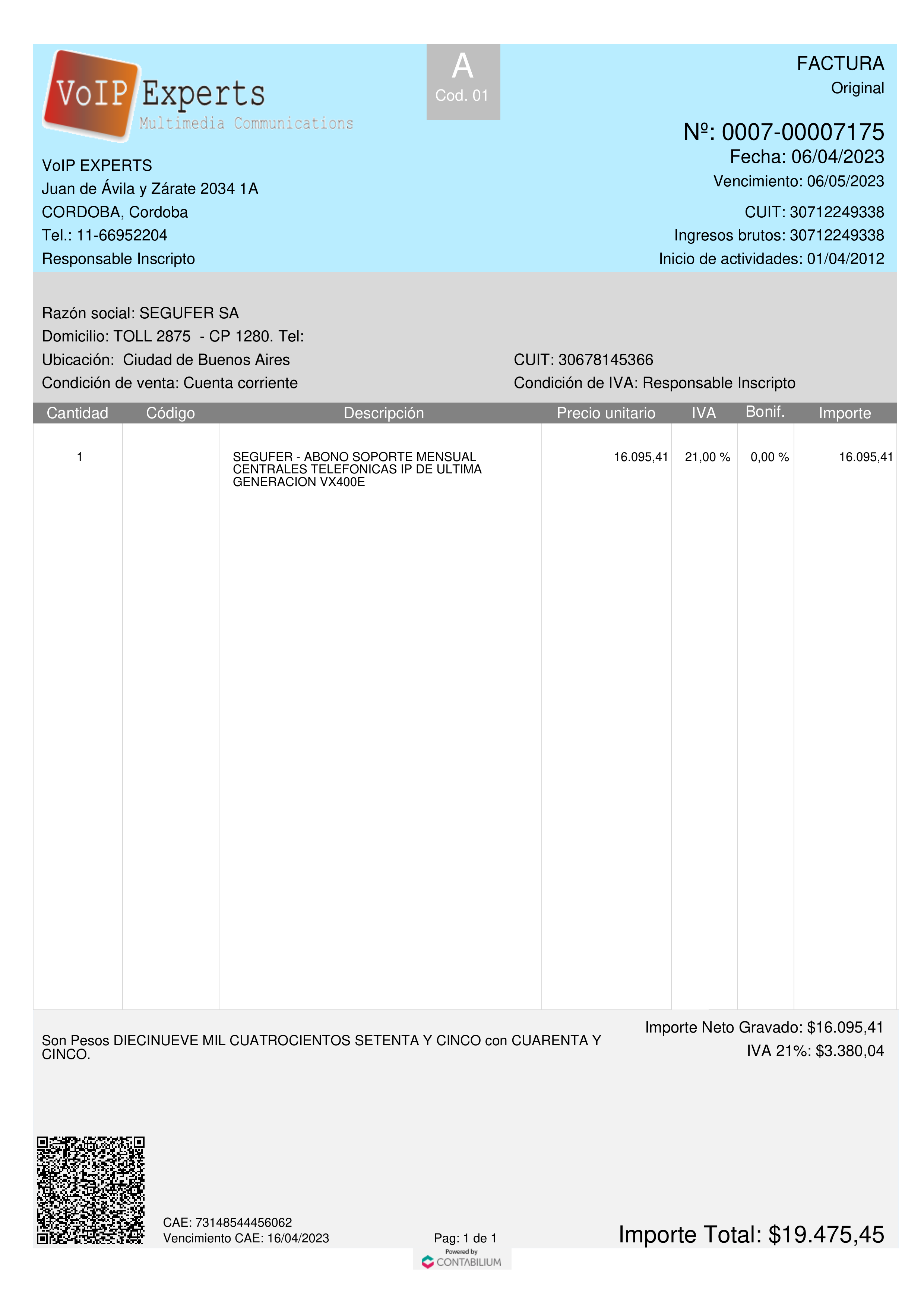 VoIP Experts
Multimedia Communications

A
Cod. 01

FACTURA
Original

Nº: 0007-00007175
Fecha: 06/04/2023
Vencimiento: 06/05/2023

VoIP EXPERTS
Juan de Ávila y Zárate 2034 1A
CORDOBA, Cordoba
Tel.: 11-66952204
Responsable Inscripto

CUIT: 30712249338
Ingresos brutos: 30712249338
Inicio de actividades: 01/04/2012

Razón social: SEGUFER SA
Domicilio: TOLL 2875 - CP 1280. Tel:
Ubicación: Ciudad de Buenos Aires
Condición de venta: Cuenta corriente

CUIT: 30678145366
Condición de IVA: Responsable Inscripto

| Cantidad | Código | Descripción | Precio unitario | IVA | Bonif. | Importe |
|---|---|---|---|---|---|---|
| 1 | | SEGUFER - ABONO SOPORTE MENSUAL CENTRALES TELEFONICAS IP DE ULTIMA GENERACION VX400E | 16.095,41 | 21,00 % | 0,00 % | 16.095,41 |

Son Pesos DIECINUEVE MIL CUATROCIENTOS SETENTA Y CINCO con CUARENTA Y CINCO.

Importe Neto Gravado: $16.095,41
IVA 21%: $3.380,04

CAE: 73148544456062
Vencimiento CAE: 16/04/2023

Pag: 1 de 1

Importe Total: $19.475,45

Powered by
CONTABILIUM